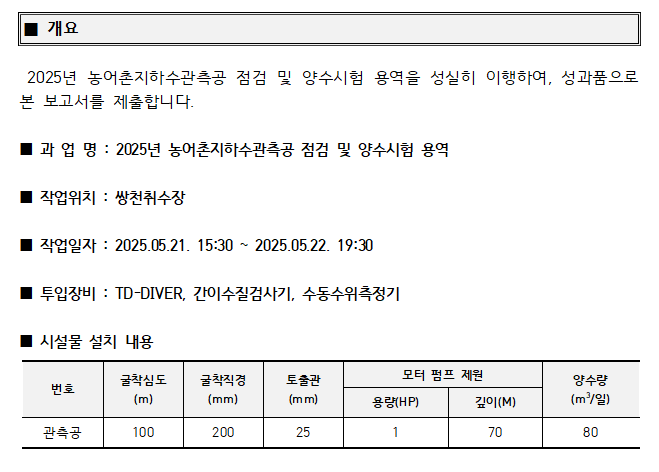 ■ 개요

2025년 농어촌지하수관측공 점검 및 양수시험 용역을 성실히 이행하여, 성과품으로 본 보고서를 제출합니다.

■ 과 업 명 : 2025년 농어촌지하수관측공 점검 및 양수시험 용역

■ 작업위치 : 쌍천취수장

■ 작업일자 : 2025.05.21. 15:30 ~ 2025.05.22. 19:30

■ 투입장비 : TD-DIVER, 간이수질검사기, 수동수위측정기

■ 시설물 설치 내용

| 번호 | 굴착심도 (m) | 굴착직경 (mm) | 토출관 (mm) | 모터 펌프 제원 | | 양수량 ($m^3$/일) |
|---|---|---|---|---|---|---|
| | | | | 용량(HP) | 깊이(M) | |
| 관측공 | 100 | 200 | 25 | 1 | 70 | 80 |